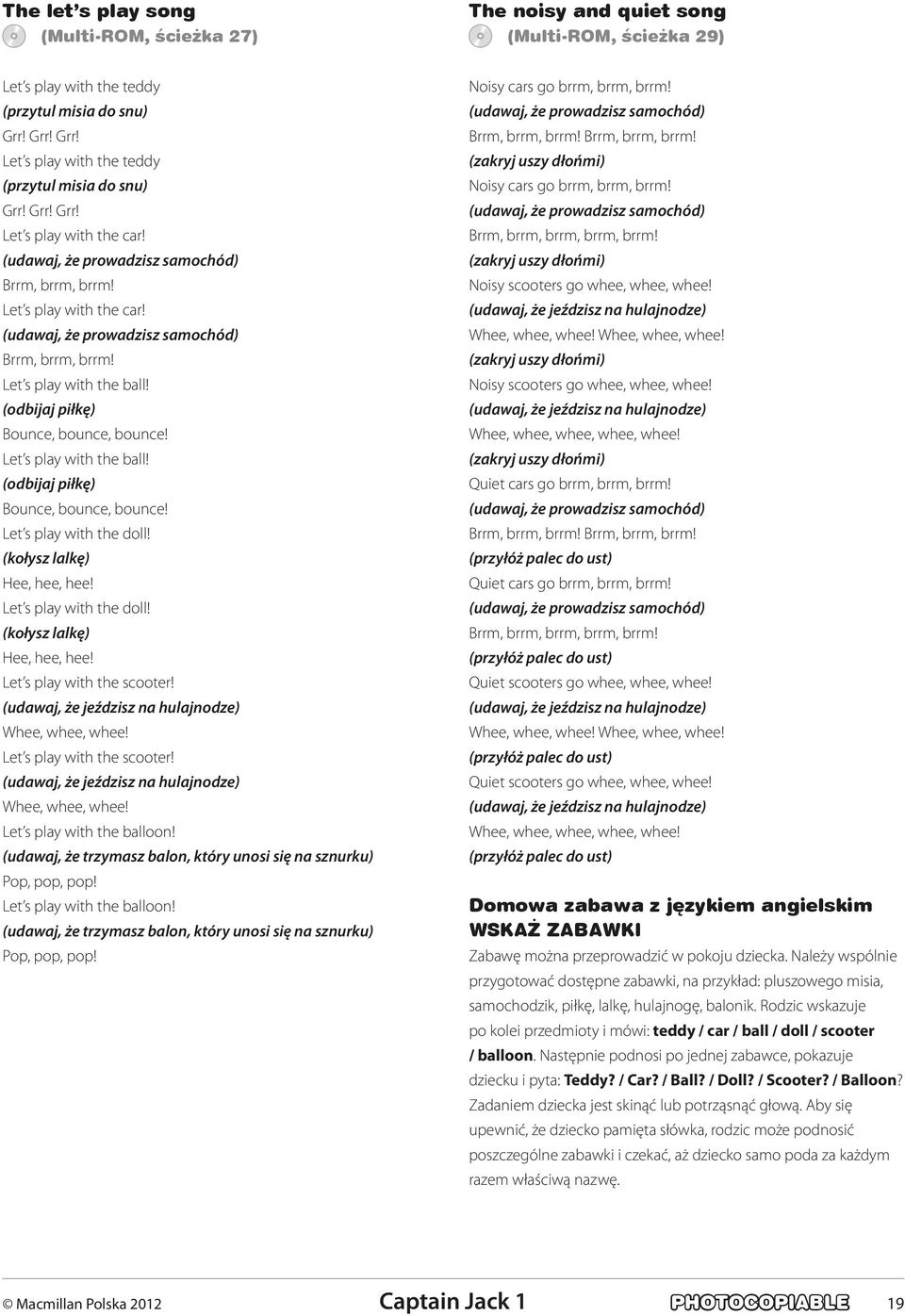 The let's play song
(Multi-ROM, ścieżka 27)

Let's play with the teddy
(przytul misia do snu)
Grr! Grr! Grr!
Let's play with the teddy
(przytul misia do snu)
Grr! Grr! Grr!
Let's play with the car!
(udawaj, że prowadzisz samochód)
Brrm, brrm, brrm!
Let's play with the car!
(udawaj, że prowadzisz samochód)
Brrm, brrm, brrm!
Let's play with the ball!
(odbijaj piłkę)
Bounce, bounce, bounce!
Let's play with the ball!
(odbijaj piłkę)
Bounce, bounce, bounce!
Let's play with the doll!
(kołysz lalkę)
Hee, hee, hee!
Let's play with the doll!
(kołysz lalkę)
Hee, hee, hee!
Let's play with the scooter!
(udawaj, że jeździsz na hulajnodze)
Whee, whee, whee!
Let's play with the scooter!
(udawaj, że jeździsz na hulajnodze)
Whee, whee, whee!
Let's play with the balloon!
(udawaj, że trzymasz balon, który unosi się na sznurku)
Pop, pop, pop!
Let's play with the balloon!
(udawaj, że trzymasz balon, który unosi się na sznurku)
Pop, pop, pop!

The noisy and quiet song
(Multi-ROM, ścieżka 29)

Noisy cars go brrm, brrm, brrm!
(udawaj, że prowadzisz samochód)
Brrm, brrm, brrm! Brrm, brrm, brrm!
(zakryj uszy dłońmi)
Noisy cars go brrm, brrm, brrm!
(udawaj, że prowadzisz samochód)
Brrm, brrm, brrm, brrm, brrm!
(zakryj uszy dłońmi)
Noisy scooters go whee, whee, whee!
(udawaj, że jeździsz na hulajnodze)
Whee, whee, whee! Whee, whee, whee!
(zakryj uszy dłońmi)
Noisy scooters go whee, whee, whee!
(udawaj, że jeździsz na hulajnodze)
Whee, whee, whee, whee, whee!
(zakryj uszy dłońmi)
Quiet cars go brrm, brrm, brrm!
(udawaj, że prowadzisz samochód)
Brrm, brrm, brrm! Brrm, brrm, brrm!
(przyłóż palec do ust)
Quiet cars go brrm, brrm, brrm!
(udawaj, że prowadzisz samochód)
Brrm, brrm, brrm, brrm, brrm!
(przyłóż palec do ust)
Quiet scooters go whee, whee, whee!
(udawaj, że jeździsz na hulajnodze)
Whee, whee, whee! Whee, whee, whee!
(przyłóż palec do ust)
Quiet scooters go whee, whee, whee!
(udawaj, że jeździsz na hulajnodze)
Whee, whee, whee, whee, whee!
(przyłóż palec do ust)

Domowa zabawa z językiem angielskim
WSKAŻ ZABAWKI
Zabawę można przeprowadzić w pokoju dziecka. Należy wspólnie przygotować dostępne zabawki, na przykład: pluszowego misia, samochodzik, piłkę, lalkę, hulajnogę, balonik. Rodzic wskazuje po kolei przedmioty i mówi: teddy / car / ball / doll / scooter / balloon. Następnie podnosi po jednej zabawce, pokazuje dziecku i pyta: Teddy? / Car? / Ball? / Doll? / Scooter? / Balloon? Zadaniem dziecka jest skinąć lub potrząsnąć głową. Aby się upewnić, że dziecko pamięta słówka, rodzic może podnosić poszczególne zabawki i czekać, aż dziecko samo poda za każdym razem właściwą nazwę.

© Macmillan Polska 2012 Captain Jack 1 PHOTOCOPIABLE 19